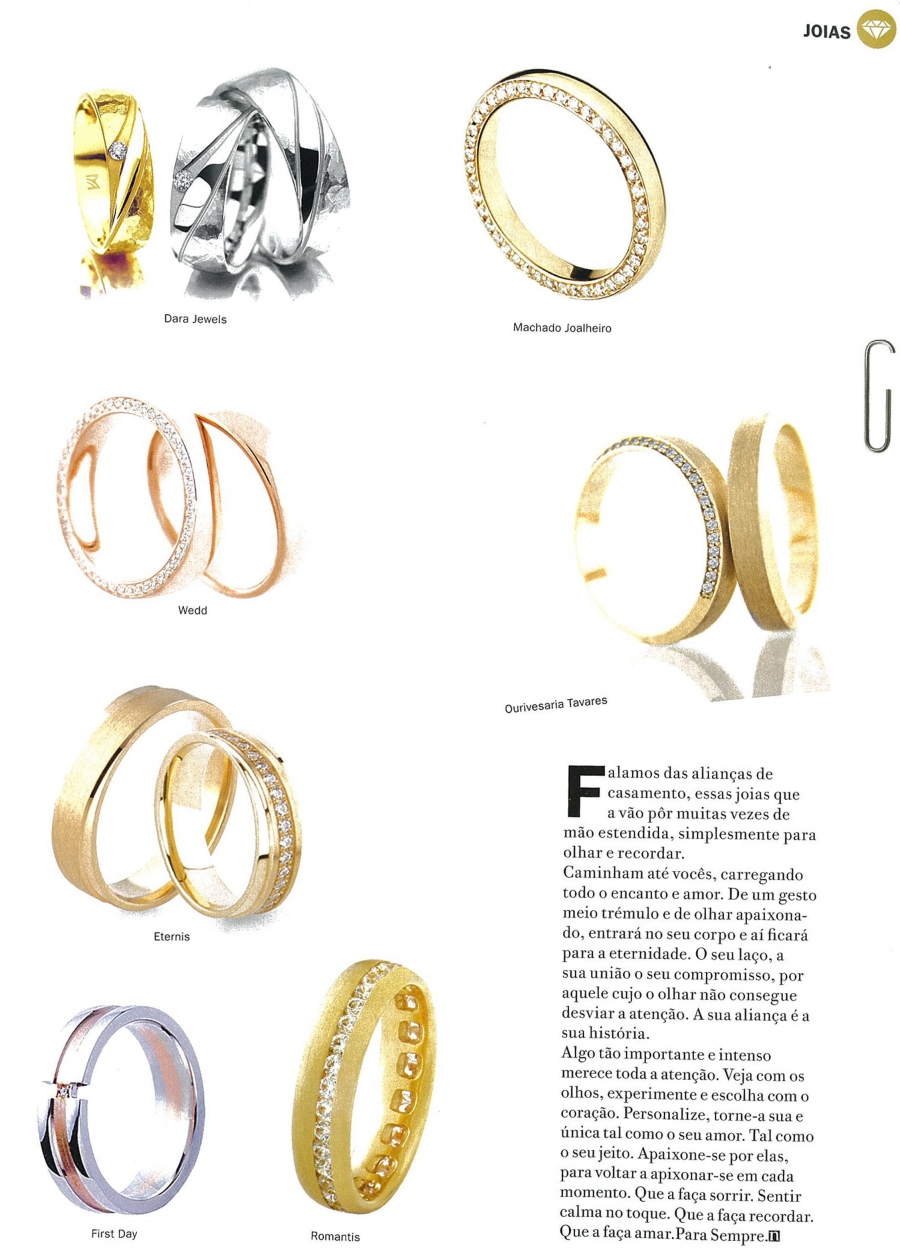 JOIAS

Dara Jewels

Machado Joalheiro

Wedd

Ourivesaria Tavares

Eternis

First Day

Romantis

Falamos das alianças de casamento, essas joias que a vão pôr muitas vezes de mão estendida, simplesmente para olhar e recordar.
Caminham até vocês, carregando todo o encanto e amor. De um gesto meio trémulo e de olhar apaixonado, entrará no seu corpo e aí ficará para a eternidade. O seu laço, a sua união o seu compromisso, por aquele cujo o olhar não consegue desviar a atenção. A sua aliança é a sua história.
Algo tão importante e intenso merece toda a atenção. Veja com os olhos, experimente e escolha com o coração. Personalize, torne-a sua e única tal como o seu amor. Tal como o seu jeito. Apaixone-se por elas, para voltar a apixonar-se em cada momento. Que a faça sorrir. Sentir calma no toque. Que a faça recordar. Que a faça amar. Para Sempre.